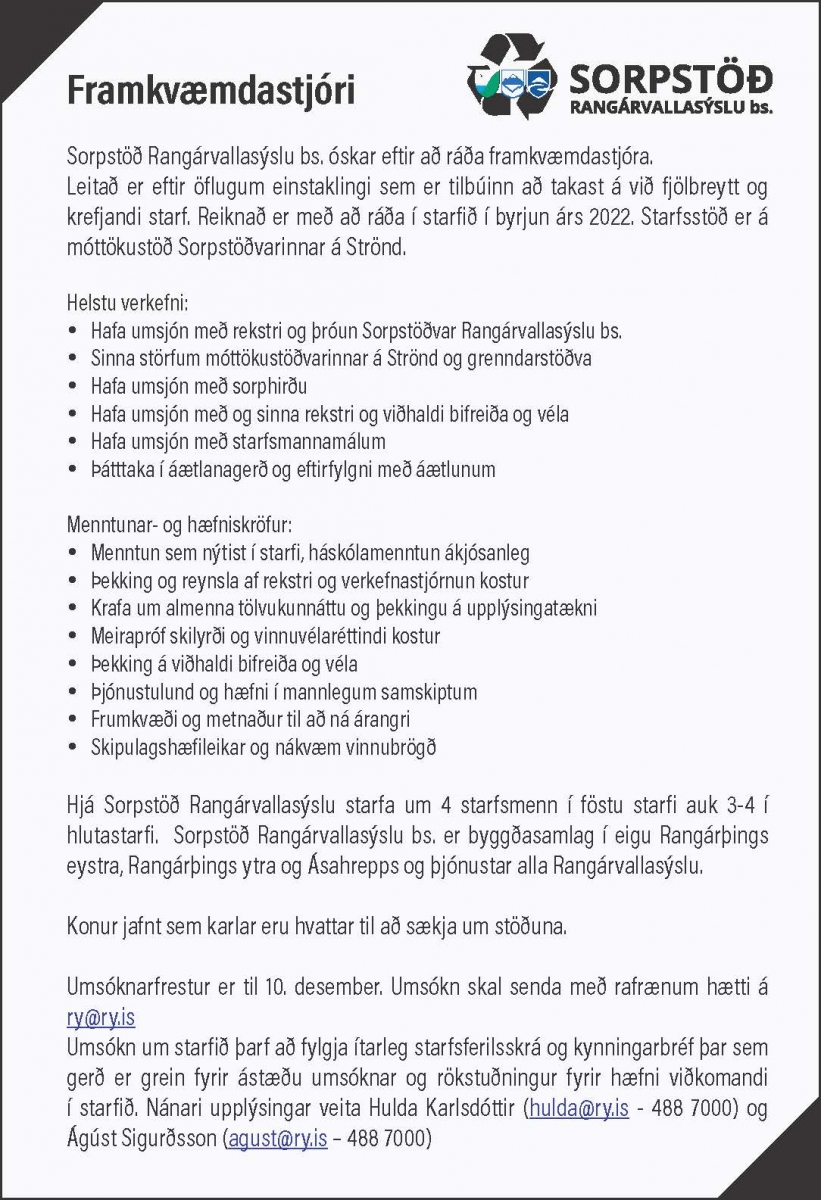 Framkvæmdastjóri

SORPSTÖÐ
RANGÁRVALLASÝSLU bs.

Sorpstöð Rangárvallasýslu bs. óskar eftir að ráða framkvæmdastjóra.
Leitað er eftir öflugum einstaklingi sem er tilbúinn að takast á við fjölbreytt og krefjandi starf. Reiknað er með að ráða í starfið í byrjun árs 2022. Starfsstöð er á móttökustöð Sorpstöðvarinnar á Strönd.

Helstu verkefni:
• Hafa umsjón með rekstri og þróun Sorpstöðvar Rangárvallasýslu bs.
• Sinna störfum móttökustöðvarinnar á Strönd og grenndarstöðva
• Hafa umsjón með sorphirðu
• Hafa umsjón með og sinna rekstri og viðhaldi bifreiða og véla
• Hafa umsjón með starfsmannamálum
• Þátttaka í áætlanagerð og eftirfylgni með áætlunum

Menntunar- og hæfniskröfur:
• Menntun sem nýtist í starfi, háskólamenntun ákjósanleg
• Þekking og reynsla af rekstri og verkefnastjórnun kostur
• Krafa um almenna tölvukunnáttu og þekkingu á upplýsingatækni
• Meirapróf skilyrði og vinnuvélaréttindi kostur
• Þekking á viðhaldi bifreiða og véla
• Þjónustulund og hæfni í mannlegum samskiptum
• Frumkvæði og metnaður til að ná árangri
• Skipulagshæfileikar og nákvæm vinnubrögð

Hjá Sorpstöð Rangárvallasýslu starfa um 4 starfsmenn í föstu starfi auk 3-4 í hlutastarfi. Sorpstöð Rangárvallasýslu bs. er byggðasamlag í eigu Rangárþings eystra, Rangárþings ytra og Ásahrepps og þjónustar alla Rangárvallasýslu.

Konur jafnt sem karlar eru hvattar til að sækja um stöðuna.

Umsóknarfrestur er til 10. desember. Umsókn skal senda með rafrænum hætti á ry@ry.is
Umsókn um starfið þarf að fylgja ítarleg starfsferilsskrá og kynningarbréf þar sem gerð er grein fyrir ástæðu umsóknar og rökstuðningur fyrir hæfni viðkomandi í starfið. Nánari upplýsingar veita Hulda Karlsdóttir (hulda@ry.is - 488 7000) og Ágúst Sigurðsson (agust@ry.is – 488 7000)